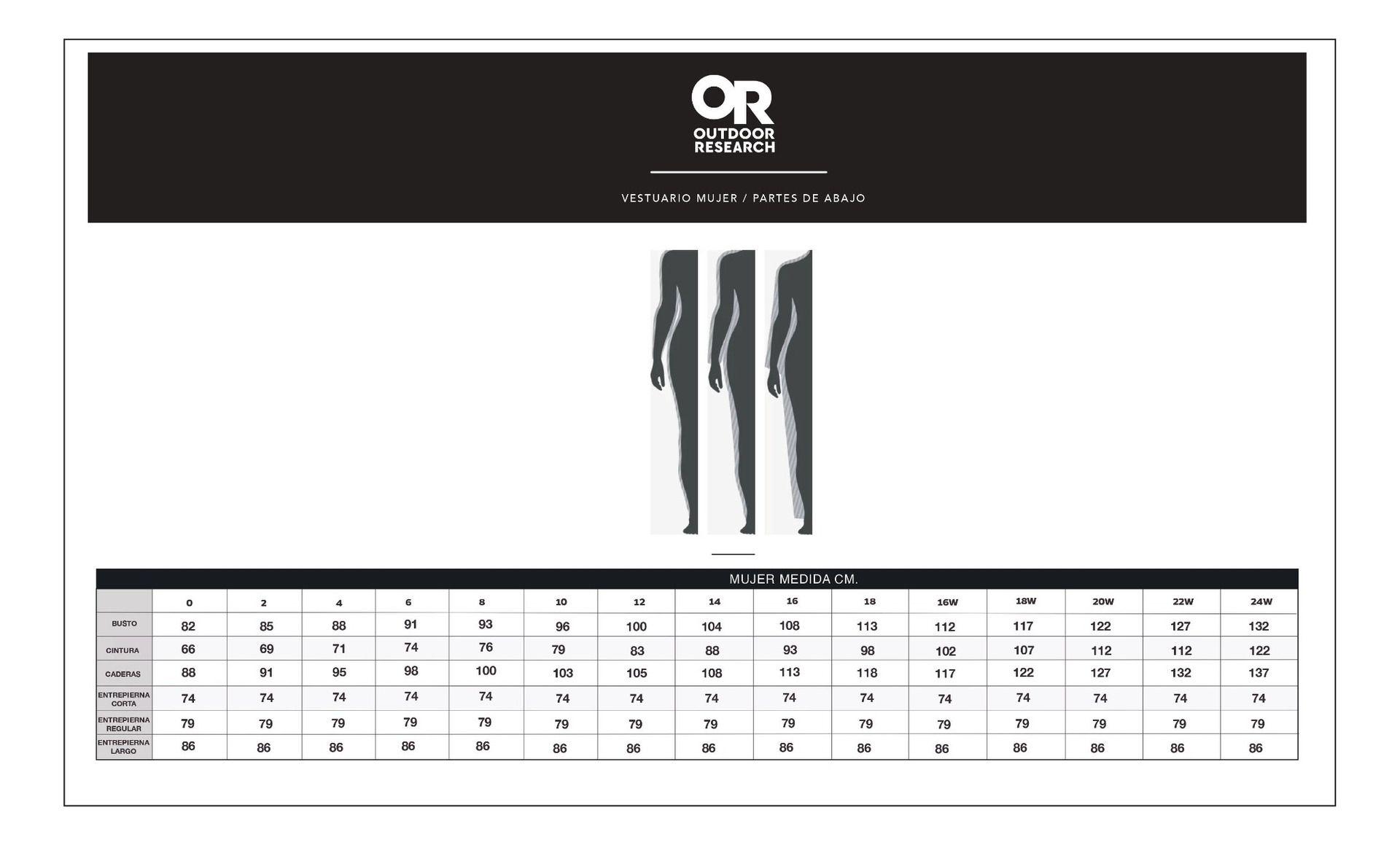 OR
OUTDOOR RESEARCH

VESTUARIO MUJER / PARTES DE ABAJO

MUJER MEDIDA CM.

| | 0 | 2 | 4 | 6 | 8 | 10 | 12 | 14 | 16 | 18 | 16W | 18W | 20W | 22W | 24W |
|---|---|---|---|---|---|---|---|---|---|---|---|---|---|---|---|
| BUSTO | 82 | 85 | 88 | 91 | 93 | 96 | 100 | 104 | 108 | 113 | 112 | 117 | 122 | 127 | 132 |
| CINTURA | 66 | 69 | 71 | 74 | 76 | 79 | 83 | 88 | 93 | 98 | 102 | 107 | 112 | 112 | 122 |
| CADERAS | 88 | 91 | 95 | 98 | 100 | 103 | 105 | 108 | 113 | 118 | 117 | 122 | 127 | 132 | 137 |
| ENTREPIERNA CORTA | 74 | 74 | 74 | 74 | 74 | 74 | 74 | 74 | 74 | 74 | 74 | 74 | 74 | 74 | 74 |
| ENTREPIERNA REGULAR | 79 | 79 | 79 | 79 | 79 | 79 | 79 | 79 | 79 | 79 | 79 | 79 | 79 | 79 | 79 |
| ENTREPIERNA LARGO | 86 | 86 | 86 | 86 | 86 | 86 | 86 | 86 | 86 | 86 | 86 | 86 | 86 | 86 | 86 |